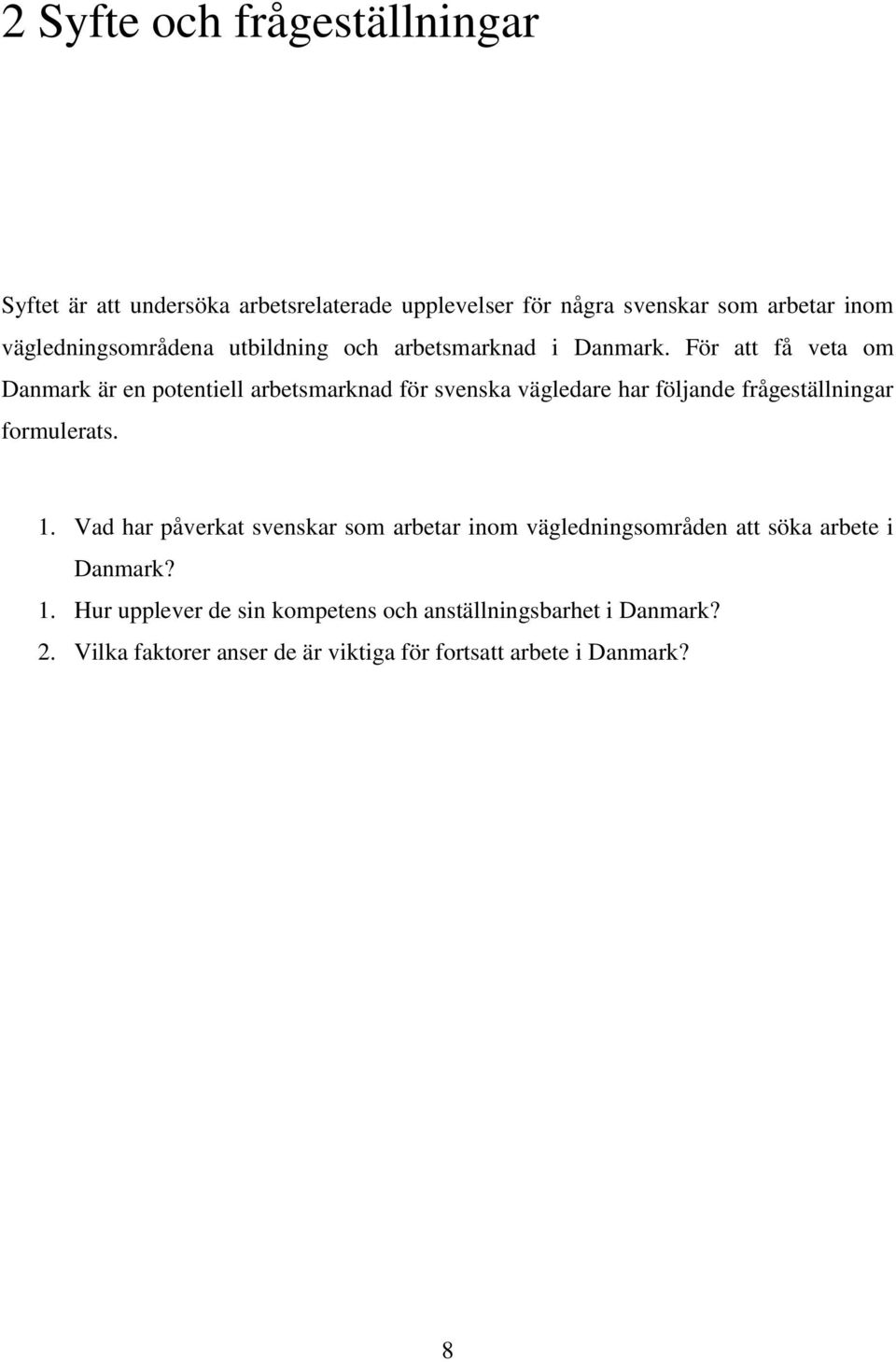 2 Syfte och frågeställningar

Syftet är att undersöka arbetsrelaterade upplevelser för några svenskar som arbetar inom vägledningsområdena utbildning och arbetsmarknad i Danmark. För att få veta om Danmark är en potentiell arbetsmarknad för svenska vägledare har följande frågeställningar formulerats.

1. Vad har påverkat svenskar som arbetar inom vägledningsområden att söka arbete i Danmark?
1. Hur upplever de sin kompetens och anställningsbarhet i Danmark?
2. Vilka faktorer anser de är viktiga för fortsatt arbete i Danmark?

8